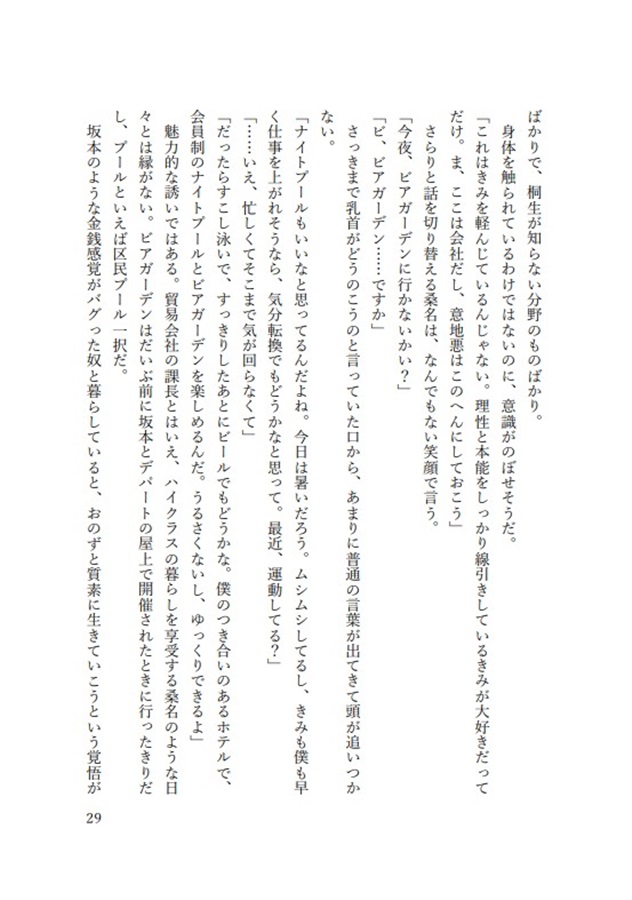 ばかりで、桐生が知らない分野のものばかり。
　身体を触られているわけではないのに、意識がのぼせそうだ。
「これはきみを軽んじているんじゃない。理性と本能をしっかり線引きしているきみが大好きだってだけ。ま、ここは会社だし、意地悪はこのへんにしておこう」
　さらりと話を切り替える桑名は、なんでもない笑顔で言う。
「今夜、ビアガーデンに行かないかい？」
「ビ、ビアガーデン……ですか」
　さっきまで乳首がどうのこうのと言っていた口から、あまりに普通の言葉が出てきて頭が追いつかない。
「ナイトプールもいいなと思ってるんだよね。今日は暑いだろう。ムシムシしてるし、きみも僕も早く仕事を上がれそうなら、気分転換でもどうかなと思って。最近、運動してる？」
「……いえ、忙しくてそこまで気が回らなくて」
「だったらすこし泳いで、すっきりしたあとにビールでもどうかな。僕のつき合いのあるホテルで、会員制のナイトプールとビアガーデンを楽しめるんだ。うるさくないし、ゆっくりできるよ」
　魅力的な誘いではある。貿易会社の課長とはいえ、ハイクラスの暮らしを享受する桑名のような日々とは縁がない。ビアガーデンはだいぶ前に坂本とデパートの屋上で開催されたときに行ったきりだし、プールといえば区民プール一択だ。
　坂本のような金銭感覚がバグった奴と暮らしていると、おのずと質素に生きていこうという覚悟が

29